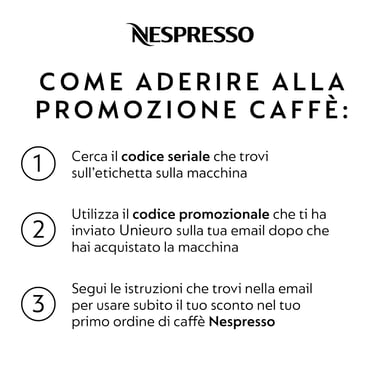 NESPRESSO

COME ADERIRE ALLA PROMOZIONE CAFFÈ:

1 Cerca il codice seriale che trovi sull'etichetta sulla macchina

2 Utilizza il codice promozionale che ti ha inviato Unieuro sulla tua email dopo che hai acquistato la macchina

3 Segui le istruzioni che trovi nella email per usare subito il tuo sconto nel tuo primo ordine di caffè Nespresso